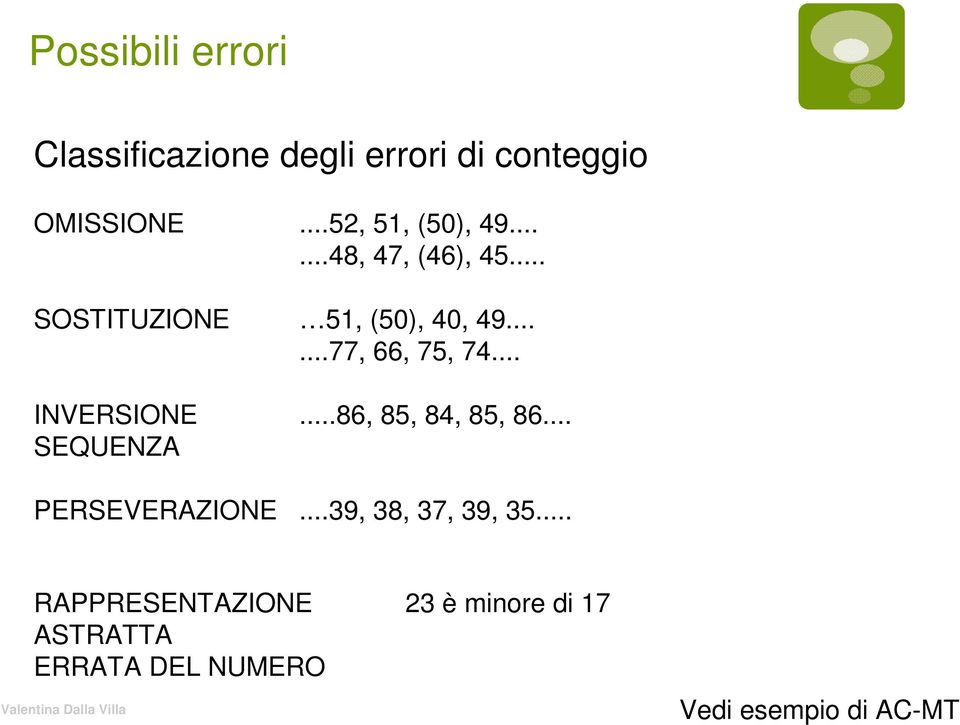 Possibili errori

Classificazione degli errori di conteggio

OMISSIONE ....52, 51, (50), 49....
....48, 47, (46), 45.....

SOSTITUZIONE …51, (50), 40, 49....
....77, 66, 75, 74....

INVERSIONE SEQUENZA .....86, 85, 84, 85, 86....

PERSEVERAZIONE ....39, 38, 37, 39, 35.....

RAPPRESENTAZIONE ASTRATTA ERRATA DEL NUMERO 23 è minore di 17

Valentina Dalla Villa

Vedi esempio di AC-MT